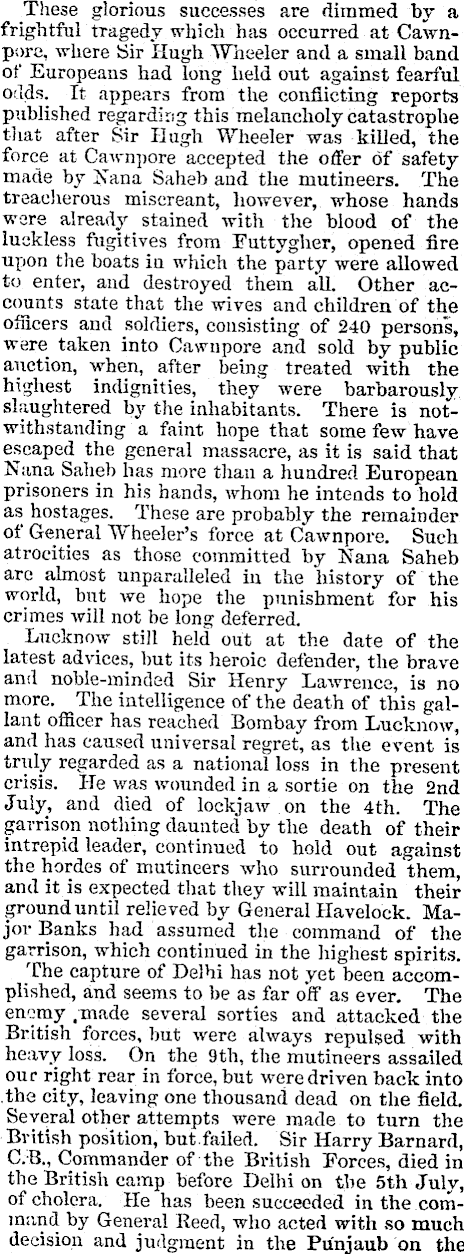 These glorious successes are dimmed by a frightful tragedy which has occurred at Cawnpore, where Sir Hugh Wheeler and a small band of Europeans had long held out against fearful odds. It appears from the conflicting reports published regarding this melancholy catastrophe that after Sir Hugh Wheeler was killed, the force at Cawnpore accepted the offer of safety made by Nana Saheb and the mutineers. The treacherous miscreant, however, whose hands were already stained with the blood of the luckless fugitives from Futtygher, opened fire upon the boats in which the party were allowed to enter, and destroyed them all. Other accounts state that the wives and children of the officers and soldiers, consisting of 240 persons, were taken into Cawnpore and sold by public auction, when, after being treated with the highest indignities, they were barbarously slaughtered by the inhabitants. There is notwithstanding a faint hope that some few have escaped the general massacre, as it is said that Nana Saheb has more than a hundred European prisoners in his hands, whom he intends to hold as hostages. These are probably the remainder of General Wheeler's force at Cawnpore. Such atrocities as those committed by Nana Saheb are almost unparalleled in the history of the world, but we hope the punishment for his crimes will not be long deferred.

Lucknow still held out at the date of the latest advices, but its heroic defender, the brave and noble-minded Sir Henry Lawrence, is no more. The intelligence of the death of this gallant officer has reached Bombay from Lucknow, and has caused universal regret, as the event is truly regarded as a national loss in the present crisis. He was wounded in a sortie on the 2nd July, and died of lockjaw on the 4th. The garrison nothing daunted by the death of their intrepid leader, continued to hold out against the hordes of mutineers who surrounded them, and it is expected that they will maintain their ground until relieved by General Havelock. Major Banks had assumed the command of the garrison, which continued in the highest spirits.

The capture of Delhi has not yet been accomplished, and seems to be as far off as ever. The enemy made several sorties and attacked the British forces, but were always repulsed with heavy loss. On the 9th, the mutineers assailed our right rear in force, but were driven back into the city, leaving one thousand dead on the field. Several other attempts were made to turn the British position, but failed. Sir Harry Barnard, C.B., Commander of the British Forces, died in the British camp before Delhi on the 5th July, of cholera. He has been succeeded in the command by General Reed, who acted with so much decision and judgment in the Punjaub on the